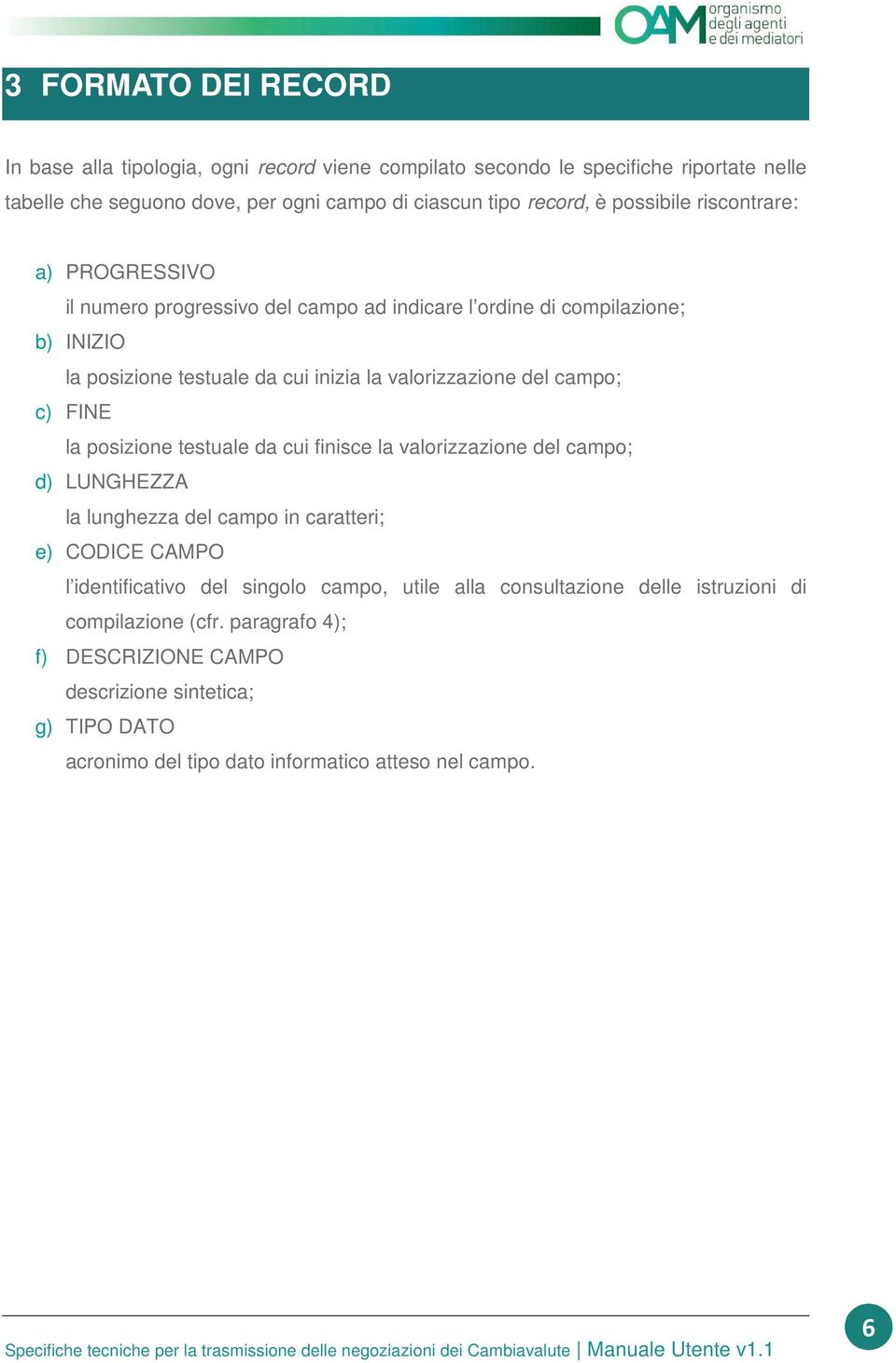 OAM organismo degli agenti e dei mediatori

3 FORMATO DEI RECORD

In base alla tipologia, ogni record viene compilato secondo le specifiche riportate nelle tabelle che seguono dove, per ogni campo di ciascun tipo record, è possibile riscontrare:

a) PROGRESSIVO
il numero progressivo del campo ad indicare l'ordine di compilazione;
b) INIZIO
la posizione testuale da cui inizia la valorizzazione del campo;
c) FINE
la posizione testuale da cui finisce la valorizzazione del campo;
d) LUNGHEZZA
la lunghezza del campo in caratteri;
e) CODICE CAMPO
l'identificativo del singolo campo, utile alla consultazione delle istruzioni di compilazione (cfr. paragrafo 4);
f) DESCRIZIONE CAMPO
descrizione sintetica;
g) TIPO DATO
acronimo del tipo dato informatico atteso nel campo.

Specifiche tecniche per la trasmissione delle negoziazioni dei Cambiavalute | Manuale Utente v1.1

6